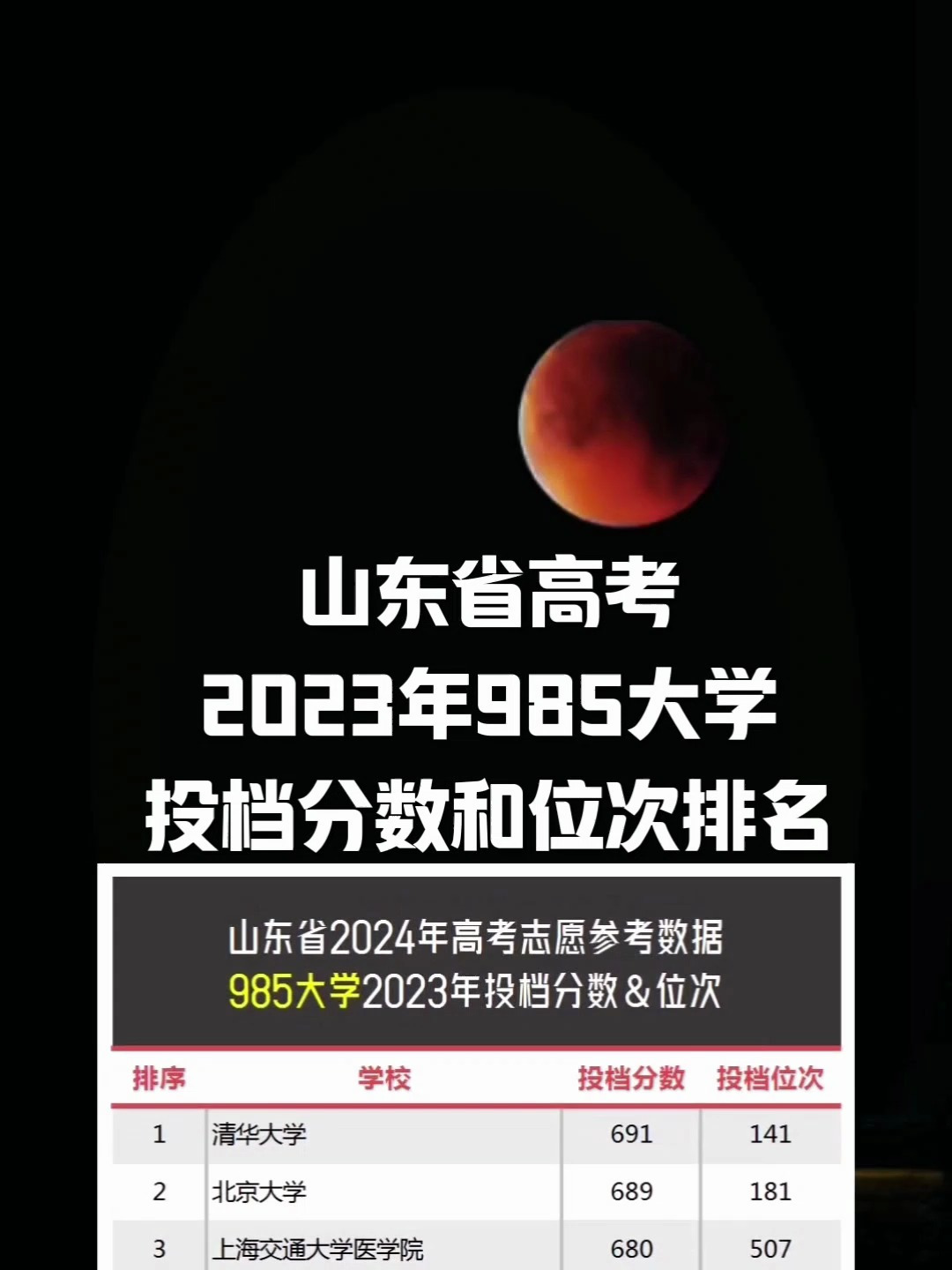 山东省高考
2023年985大学
投档分数和位次排名

山东省2024年高考志愿参考数据
985大学2023年投档分数＆位次

| 排序 | 学校 | 投档分数 | 投档位次 |
|---|---|---|---|
| 1 | 清华大学 | 691 | 141 |
| 2 | 北京大学 | 689 | 181 |
| 3 | 上海交通大学医学院 | 680 | 507 |